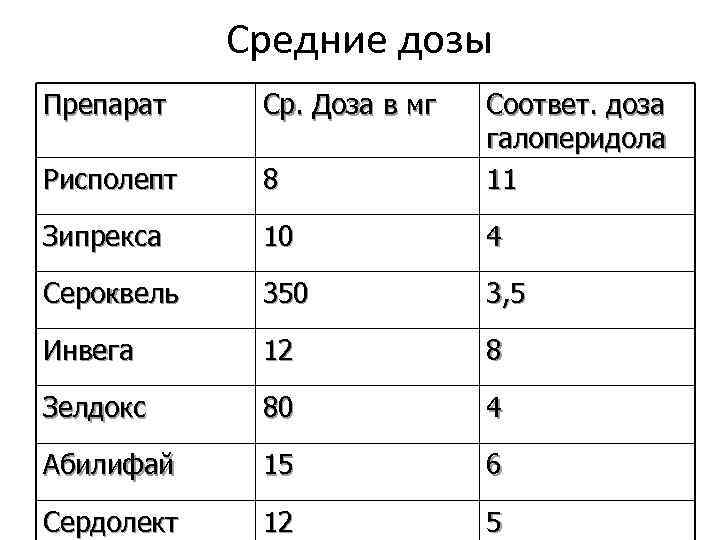 Средние дозы

| Препарат | Ср. Доза в мг | Соответ. доза галоперидола |
|---|---|---|
| Рисполепт | 8 | 11 |
| Зипрекса | 10 | 4 |
| Сероквель | 350 | 3,5 |
| Инвега | 12 | 8 |
| Зелдокс | 80 | 4 |
| Абилифай | 15 | 6 |
| Сердолект | 12 | 5 |